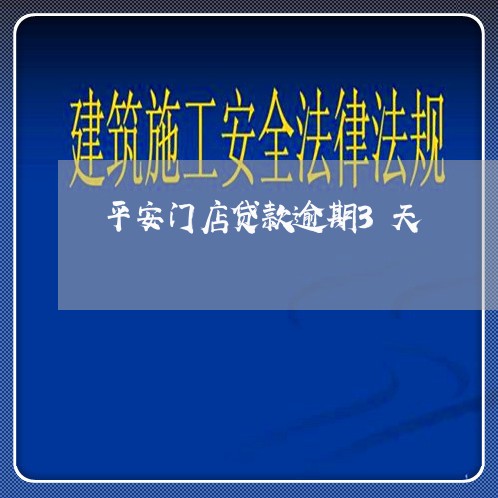 建筑施工安全法律法规

平安门店贷款逾期3天